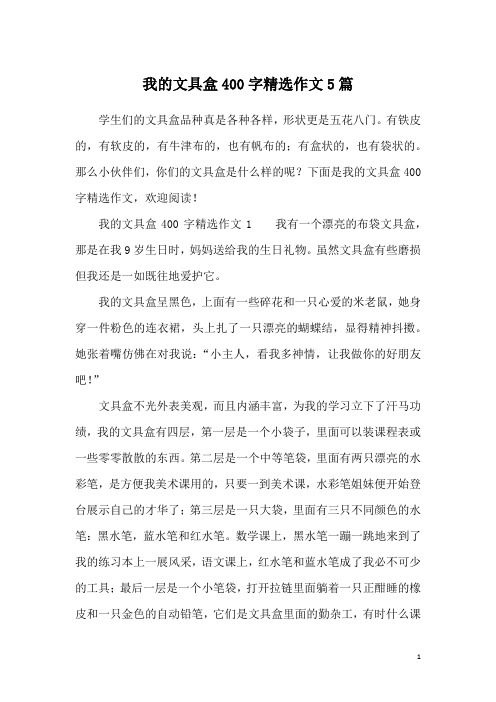 我的文具盒400字精选作文5篇

学生们的文具盒品种真是各种各样，形状更是五花八门。有铁皮的，有软皮的，有牛津布的，也有帆布的；有盒状的，也有袋状的。那么小伙伴们，你们的文具盒是什么样的呢？下面是我的文具盒400字精选作文，欢迎阅读！

我的文具盒400字精选作文1　　我有一个漂亮的布袋文具盒，那是在我9岁生日时，妈妈送给我的生日礼物。虽然文具盒有些磨损但我还是一如既往地爱护它。

我的文具盒呈黑色，上面有一些碎花和一只心爱的米老鼠，她身穿一件粉色的连衣裙，头上扎了一只漂亮的蝴蝶结，显得精神抖擞。她张着嘴仿佛在对我说：“小主人，看我多神情，让我做你的好朋友吧！”

文具盒不光外表美观，而且内涵丰富，为我的学习立下了汗马功绩，我的文具盒有四层，第一层是一个小袋子，里面可以装课程表或一些零零散散的东西。第二层是一个中等笔袋，里面有两只漂亮的水彩笔，是方便我美术课用的，只要一到美术课，水彩笔姐妹便开始登台展示自己的才华了；第三层是一只大袋，里面有三只不同颜色的水笔：黑水笔，蓝水笔和红水笔。数学课上，黑水笔一蹦一跳地来到了我的练习本上一展风采，语文课上，红水笔和蓝水笔成了我必不可少的工具；最后一层是一个小笔袋，打开拉链里面躺着一只正酣睡的橡皮和一只金色的自动铅笔，它们是文具盒里面的勤杂工，有时什么课

1